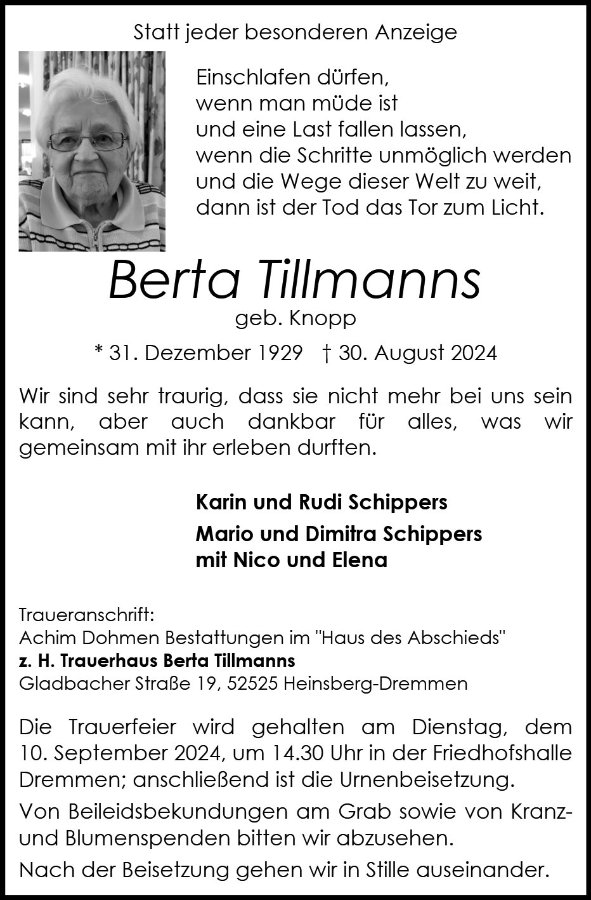 Statt jeder besonderen Anzeige

Einschlafen dürfen,
wenn man müde ist
und eine Last fallen lassen,
wenn die Schritte unmöglich werden
und die Wege dieser Welt zu weit,
dann ist der Tod das Tor zum Licht.

Berta Tillmanns

geb. Knopp

* 31. Dezember 1929 † 30. August 2024

Wir sind sehr traurig, dass sie nicht mehr bei uns sein kann, aber auch dankbar für alles, was wir gemeinsam mit ihr erleben durften.

Karin und Rudi Schippers
Mario und Dimitra Schippers
mit Nico und Elena

Traueranschrift:
Achim Dohmen Bestattungen im "Haus des Abschieds"
z. H. Trauerhaus Berta Tillmanns
Gladbacher Straße 19, 52525 Heinsberg-Dremmen

Die Trauerfeier wird gehalten am Dienstag, dem 10. September 2024, um 14.30 Uhr in der Friedhofshalle Dremmen; anschließend ist die Urnenbeisetzung.

Von Beileidsbekundungen am Grab sowie von Kranz- und Blumenspenden bitten wir abzusehen.

Nach der Beisetzung gehen wir in Stille auseinander.